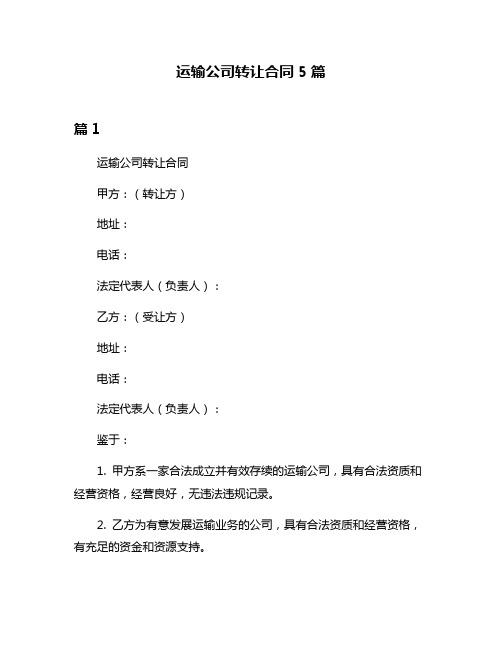 运输公司转让合同 5 篇

篇 1

运输公司转让合同

甲方：（转让方）

地址：

电话：

法定代表人（负责人）：

乙方：（受让方）

地址：

电话：

法定代表人（负责人）：

鉴于：

1. 甲方系一家合法成立并有效存续的运输公司，具有合法资质和经营资格，经营良好，无违法违规记录。

2. 乙方为有意发展运输业务的公司，具有合法资质和经营资格，有充足的资金和资源支持。